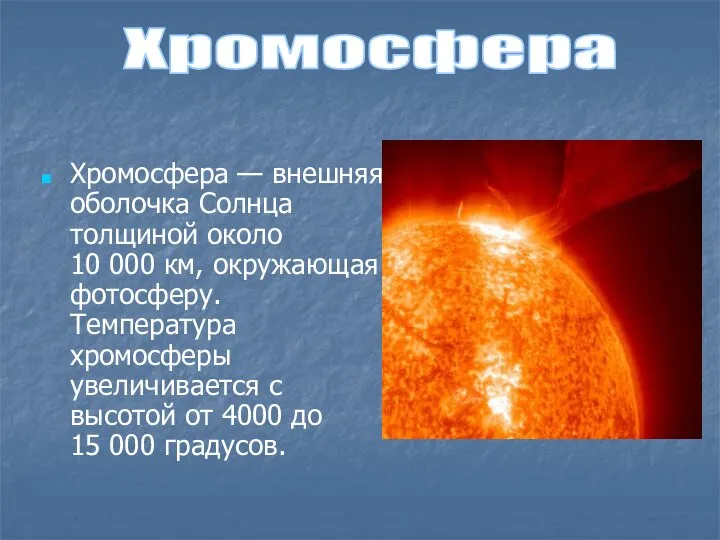 Хромосфера

Хромосфера — внешняя оболочка Солнца толщиной около 10 000 км, окружающая фотосферу. Температура хромосферы увеличивается с высотой от 4000 до 15 000 градусов.